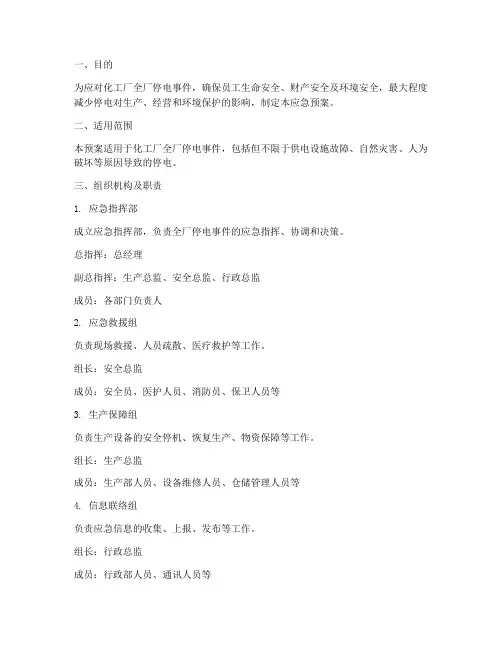 一、目的

为应对化工厂全厂停电事件，确保员工生命安全、财产安全及环境安全，最大程度减少停电对生产、经营和环境保护的影响，制定本应急预案。

二、适用范围

本预案适用于化工厂全厂停电事件，包括但不限于供电设施故障、自然灾害、人为破坏等原因导致的停电。

三、组织机构及职责

1. 应急指挥部

成立应急指挥部，负责全厂停电事件的应急指挥、协调和决策。

总指挥：总经理

副总指挥：生产总监、安全总监、行政总监

成员：各部门负责人

2. 应急救援组

负责现场救援、人员疏散、医疗救护等工作。

组长：安全总监

成员：安全员、医护人员、消防员、保卫人员等

3. 生产保障组

负责生产设备的安全停机、恢复生产、物资保障等工作。

组长：生产总监

成员：生产部人员、设备维修人员、仓储管理人员等

4. 信息联络组

负责应急信息的收集、上报、发布等工作。

组长：行政总监

成员：行政部人员、通讯人员等